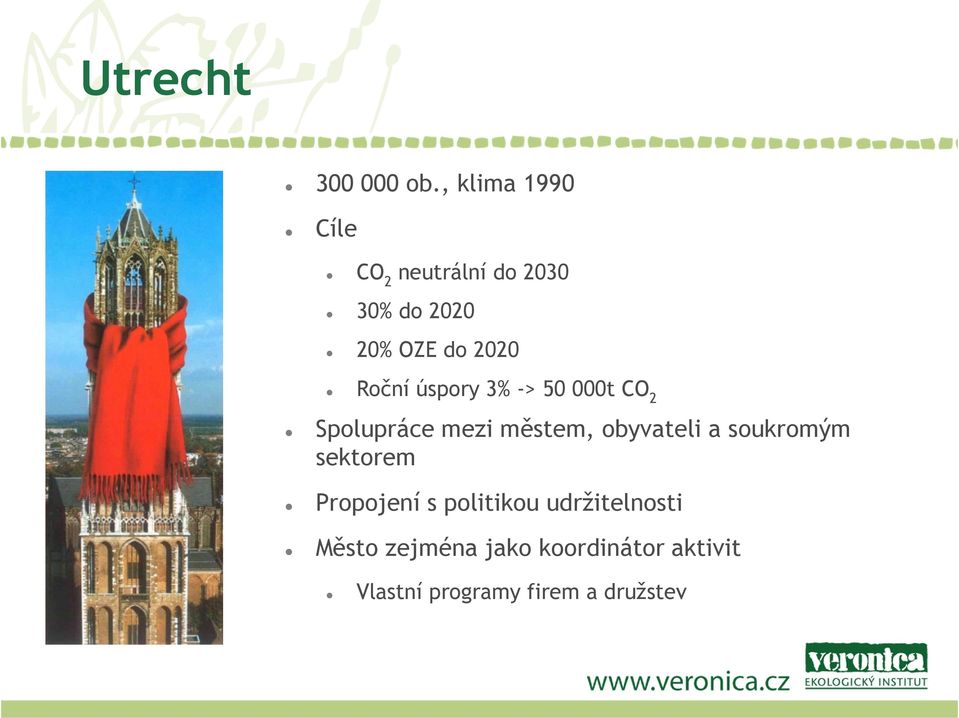 Utrecht

- 300 000 ob., klima 1990
- Cíle
  - $CO_2$ neutrální do 2030
  - 30% do 2020
  - 20% OZE do 2020
  - Roční úspory 3% -> 50 000t $CO_2$
- Spolupráce mezi městem, obyvateli a soukromým sektorem
- Propojení s politikou udržitelnosti
- Město zejména jako koordinátor aktivit
  - Vlastní programy firem a družstev

www.veronica.cz

veronica
EKOLOGICKÝ INSTITUT